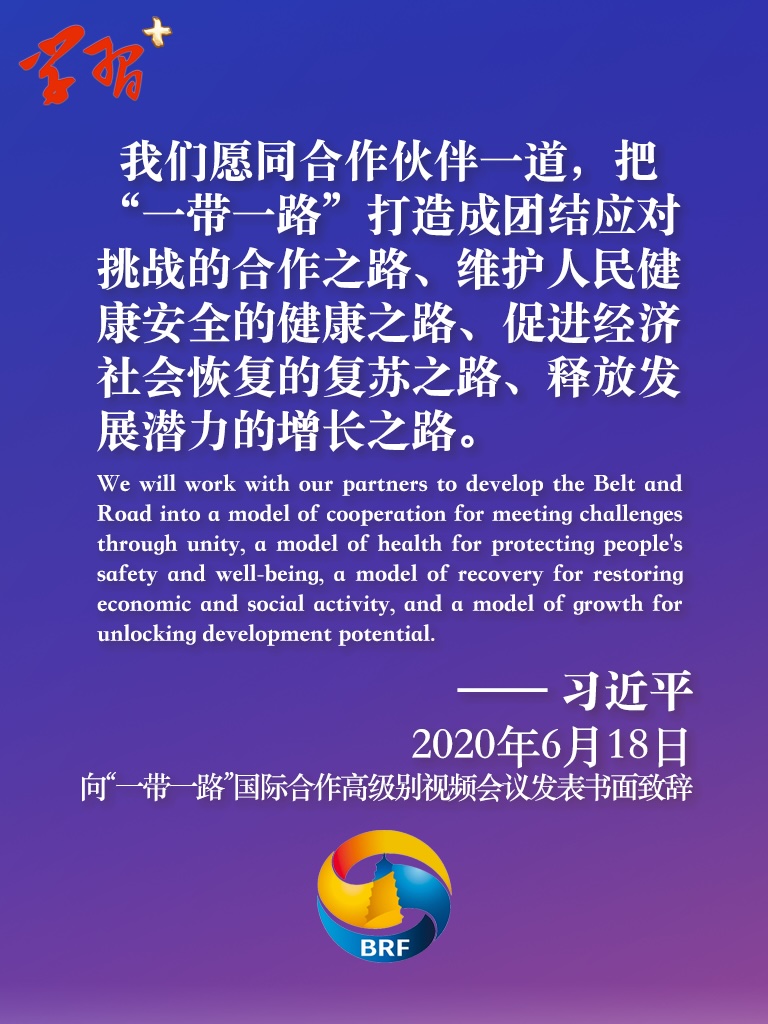 学习+

我们愿同合作伙伴一道，把“一带一路”打造成团结应对挑战的合作之路、维护人民健康安全的健康之路、促进经济社会恢复的复苏之路、释放发展潜力的增长之路。

We will work with our partners to develop the Belt and Road into a model of cooperation for meeting challenges through unity, a model of health for protecting people's safety and well-being, a model of recovery for restoring economic and social activity, and a model of growth for unlocking development potential.

—— 习近平
2020年6月18日
向“一带一路”国际合作高级别视频会议发表书面致辞

BRF